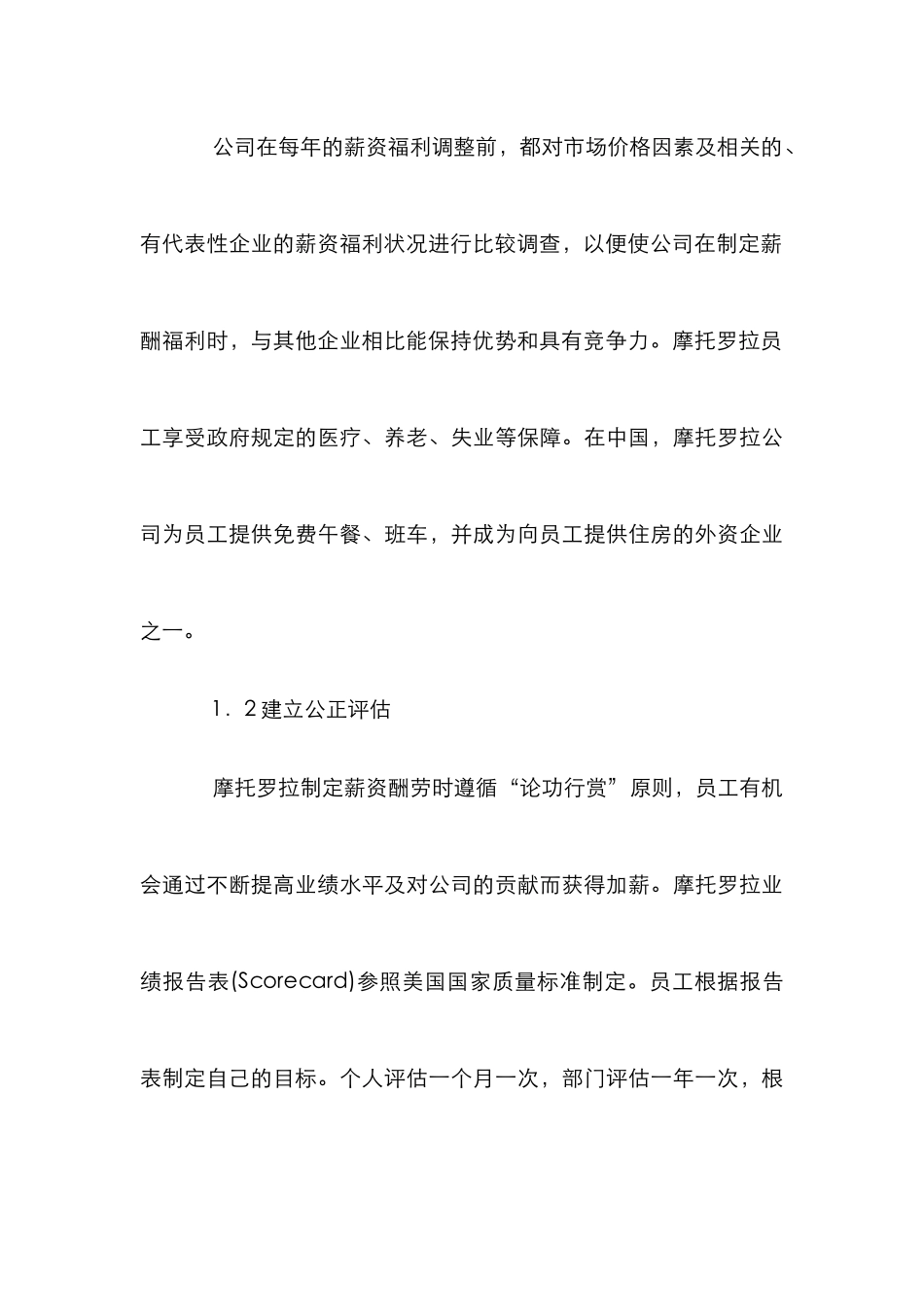 公司在每年的薪资福利调整前，都对市场价格因素及相关的、有代表性企业的薪资福利状况进行比较调查，以便使公司在制定薪酬福利时，与其他企业相比能保持优势和具有竞争力。摩托罗拉员工享受政府规定的医疗、养老、失业等保障。在中国，摩托罗拉公司为员工提供免费午餐、班车，并成为向员工提供住房的外资企业之一。

1．2建立公正评估

摩托罗拉制定薪资酬劳时遵循“论功行赏”原则，员工有机会通过不断提高业绩水平及对公司的贡献而获得加薪。摩托罗拉业绩报告表(Scorecard)参照美国国家质量标准制定。员工根据报告表制定自己的目标。个人评估一个月一次，部门评估一年一次，根